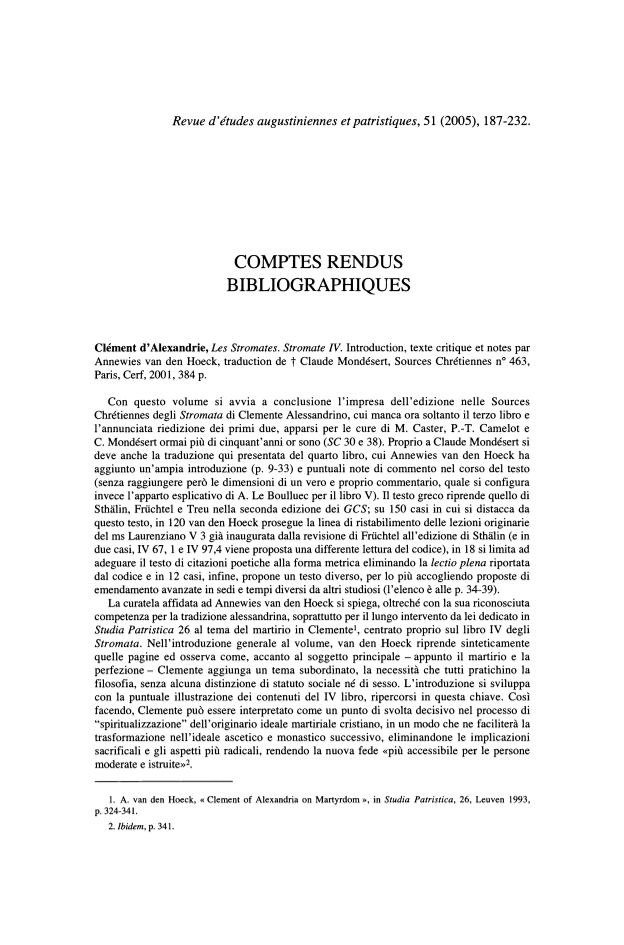 Revue d'études augustiniennes et patristiques, 51 (2005), 187-232.

COMPTES RENDUS
BIBLIOGRAPHIQUES

Clément d'Alexandrie, Les Stromates. Stromate IV. Introduction, texte critique et notes par Annewies van den Hoeck, traduction de † Claude Mondésert, Sources Chrétiennes n° 463, Paris, Cerf, 2001, 384 p.

Con questo volume si avvia a conclusione l'impresa dell'edizione nelle Sources Chrétiennes degli Stromata di Clemente Alessandrino, cui manca ora soltanto il terzo libro e l'annunciata riedizione dei primi due, apparsi per le cure di M. Caster, P.-T. Camelot e C. Mondésert ormai più di cinquant'anni or sono (SC 30 e 38). Proprio a Claude Mondésert si deve anche la traduzione qui presentata del quarto libro, cui Annewies van den Hoeck ha aggiunto un'ampia introduzione (p. 9-33) e puntuali note di commento nel corso del testo (senza raggiungere però le dimensioni di un vero e proprio commentario, quale si configura invece l'apparto esplicativo di A. Le Boulluec per il libro V). Il testo greco riprende quello di Sthälin, Früchtel e Treu nella seconda edizione dei GCS; su 150 casi in cui si distacca da questo testo, in 120 van den Hoeck prosegue la linea di ristabilimento delle lezioni originarie del ms Laurenziano V 3 già inaugurata dalla revisione di Früchtel all'edizione di Sthälin (e in due casi, IV 67, 1 e IV 97,4 viene proposta una differente lettura del codice), in 18 si limita ad adeguare il testo di citazioni poetiche alla forma metrica eliminando la lectio plena riportata dal codice e in 12 casi, infine, propone un testo diverso, per lo più accogliendo proposte di emendamento avanzate in sedi e tempi diversi da altri studiosi (l'elenco è alle p. 34-39).

La curatela affidata ad Annewies van den Hoeck si spiega, oltreché con la sua riconosciuta competenza per la tradizione alessandrina, soprattutto per il lungo intervento da lei dedicato in Studia Patristica 26 al tema del martirio in Clemente$^1$, centrato proprio sul libro IV degli Stromata. Nell'introduzione generale al volume, van den Hoeck riprende sinteticamente quelle pagine ed osserva come, accanto al soggetto principale – appunto il martirio e la perfezione – Clemente aggiunga un tema subordinato, la necessità che tutti pratichino la filosofia, senza alcuna distinzione di statuto sociale né di sesso. L'introduzione si sviluppa con la puntuale illustrazione dei contenuti del IV libro, ripercorsi in questa chiave. Così facendo, Clemente può essere interpretato come un punto di svolta decisivo nel processo di "spiritualizzazione" dell'originario ideale martiriale cristiano, in un modo che ne faciliterà la trasformazione nell'ideale ascetico e monastico successivo, eliminandone le implicazioni sacrificali e gli aspetti più radicali, rendendo la nuova fede «più accessibile per le persone moderate e istruite»$^2$.

1. A. van den Hoeck, « Clement of Alexandria on Martyrdom », in Studia Patristica, 26, Leuven 1993, p. 324-341.

2. Ibidem, p. 341.